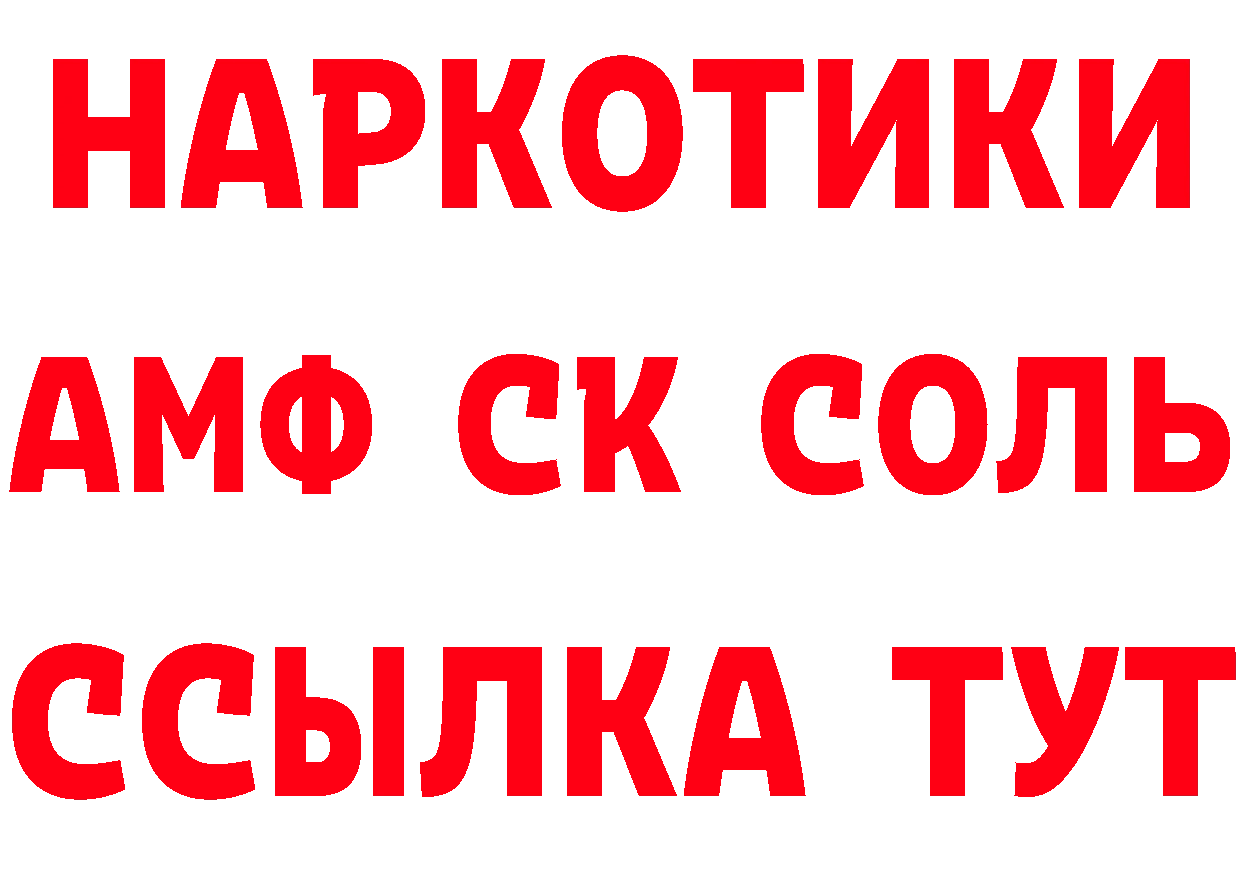 НАРКОТИКИ

АМФ СК СОЛЬ

ССЫЛКА ТУТ